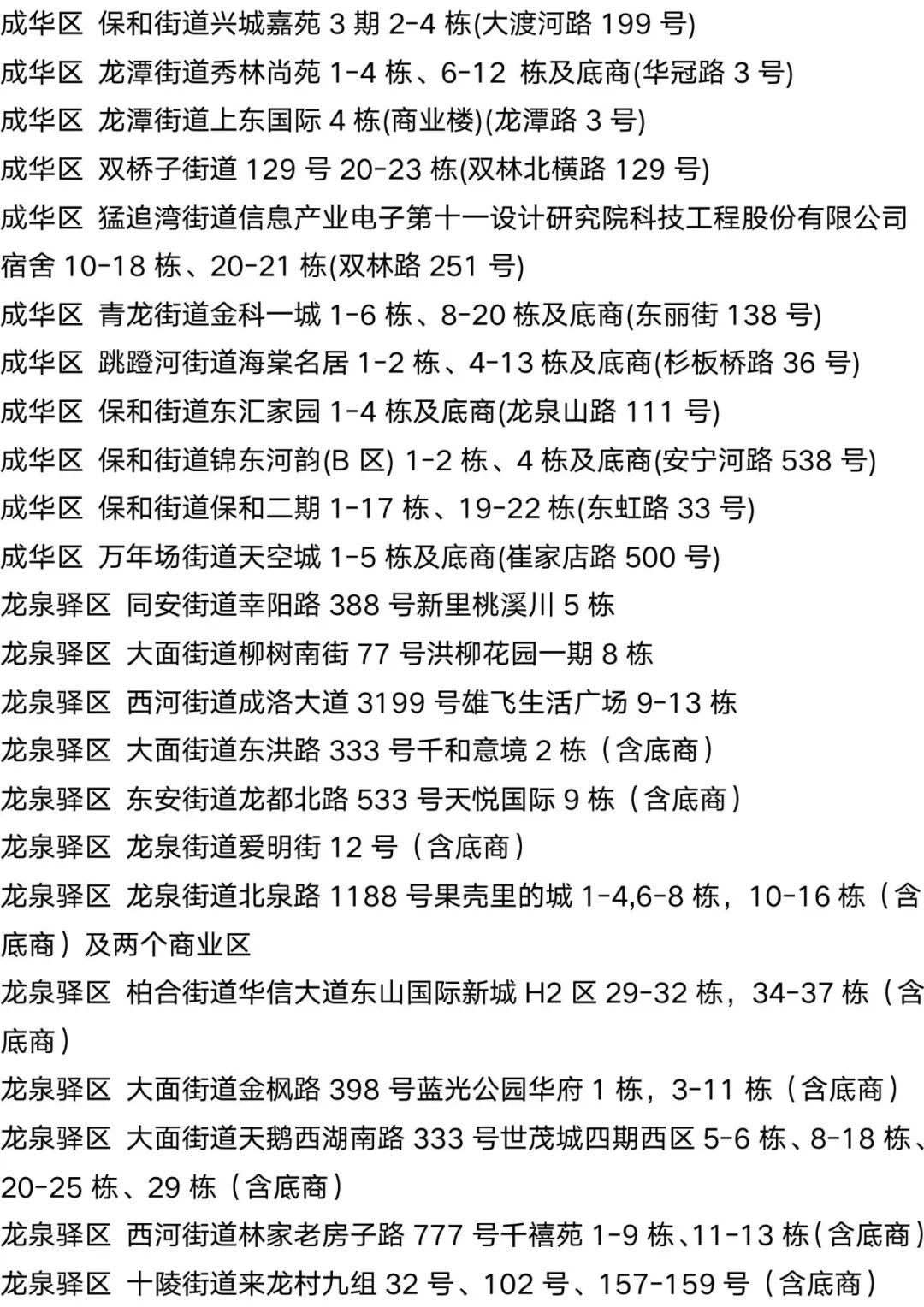 成华区 保和街道兴城嘉苑 3 期 2-4 栋(大渡河路 199 号)
成华区 龙潭街道秀林尚苑 1-4 栋、6-12 栋及底商(华冠路 3 号)
成华区 龙潭街道上东国际 4 栋(商业楼)(龙潭路 3 号)
成华区 双桥子街道 129 号 20-23 栋(双林北横路 129 号)
成华区 猛追湾街道信息产业电子第十一设计研究院科技工程股份有限公司宿舍 10-18 栋、20-21 栋(双林路 251 号)
成华区 青龙街道金科一城 1-6 栋、8-20 栋及底商(东丽街 138 号)
成华区 跳蹬河街道海棠名居 1-2 栋、4-13 栋及底商(杉板桥路 36 号)
成华区 保和街道东汇家园 1-4 栋及底商(龙泉山路 111 号)
成华区 保和街道锦东河韵(B 区) 1-2 栋、4 栋及底商(安宁河路 538 号)
成华区 保和街道保和二期 1-17 栋、19-22 栋(东虹路 33 号)
成华区 万年场街道天空城 1-5 栋及底商(崔家店路 500 号)
龙泉驿区 同安街道幸阳路 388 号新里桃溪川 5 栋
龙泉驿区 大面街道柳树南街 77 号洪柳花园一期 8 栋
龙泉驿区 西河街道成洛大道 3199 号雄飞生活广场 9-13 栋
龙泉驿区 大面街道东洪路 333 号千和意境 2 栋（含底商）
龙泉驿区 东安街道龙都北路 533 号天悦国际 9 栋（含底商）
龙泉驿区 龙泉街道爱明街 12 号（含底商）
龙泉驿区 龙泉街道北泉路 1188 号果壳里的城 1-4,6-8 栋，10-16 栋（含底商）及两个商业区
龙泉驿区 柏合街道华信大道东山国际新城 H2 区 29-32 栋，34-37 栋（含底商）
龙泉驿区 大面街道金枫路 398 号蓝光公园华府 1 栋，3-11 栋（含底商）
龙泉驿区 大面街道天鹅西湖南路 333 号世茂城四期西区 5-6 栋、8-18 栋、20-25 栋、29 栋（含底商）
龙泉驿区 西河街道林家老房子路 777 号千禧苑 1-9 栋、11-13 栋（含底商）
龙泉驿区 十陵街道来龙村九组 32 号、102 号、157-159 号（含底商）